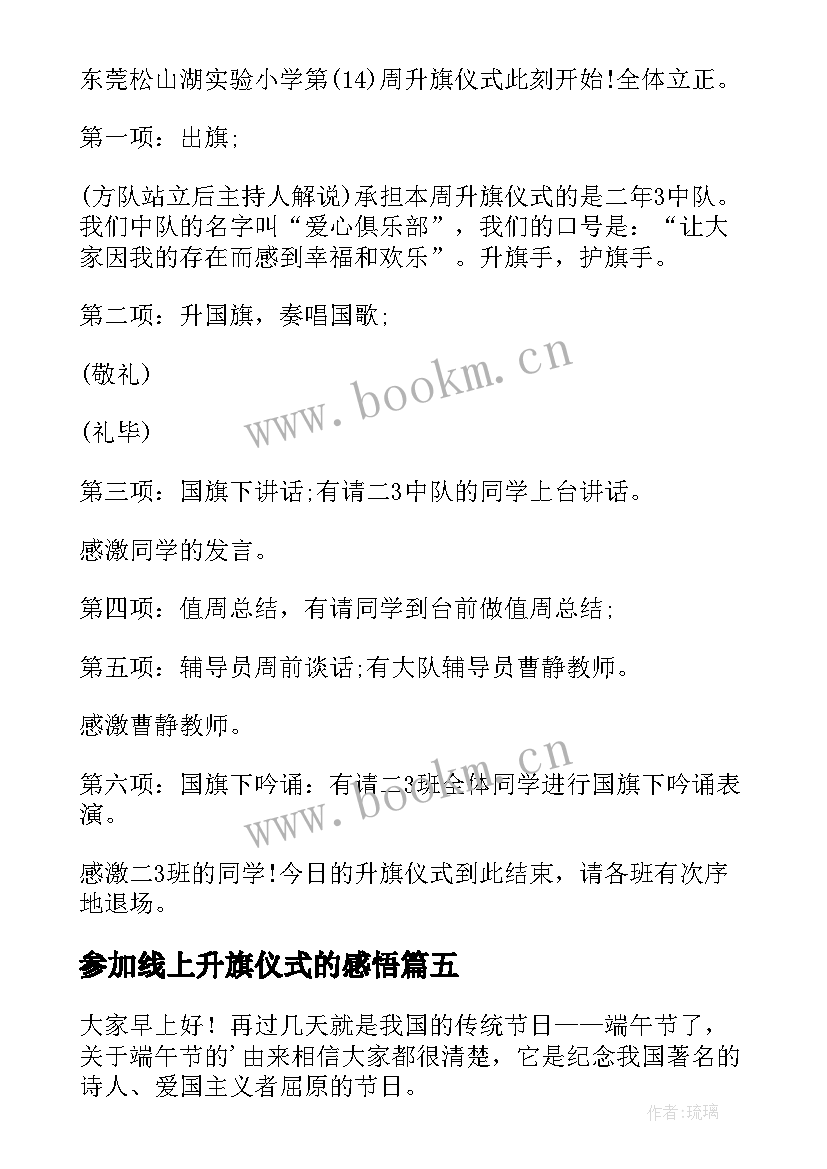 东莞松山湖实验小学第(14)周升旗仪式此刻开始!全体立正。

第一项：出旗;

(方队站立后主持人解说)承担本周升旗仪式的是二年3中队。我们中队的名字叫“爱心俱乐部”，我们的口号是：“让大家因我的存在而感到幸福和欢乐”。升旗手，护旗手。

第二项：升国旗，奏唱国歌;

(敬礼)

(礼毕)

第三项：国旗下讲话;有请二3中队的同学上台讲话。

感激同学的发言。

第四项：值周总结，有请同学到台前做值周总结;

第五项：辅导员周前谈话;有大队辅导员曹静教师。

感激曹静教师。

第六项：国旗下吟诵：有请二3班全体同学进行国旗下吟诵表演。

感激二3班的同学!今日的升旗仪式到此结束，请各班有次序地退场。

参加线上升旗仪式的感悟篇五

大家早上好！再过几天就是我国的传统节日——端午节了，关于端午节的’由来相信大家都很清楚，它是纪念我国著名的诗人、爱国主义者屈原的节日。

www.bookm.cn

www.bookm.cn

作者:琉璃